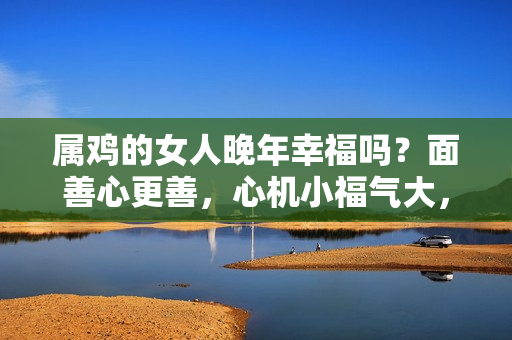 属鸡的女人晚年幸福吗？面善心更善，心机小福气大，